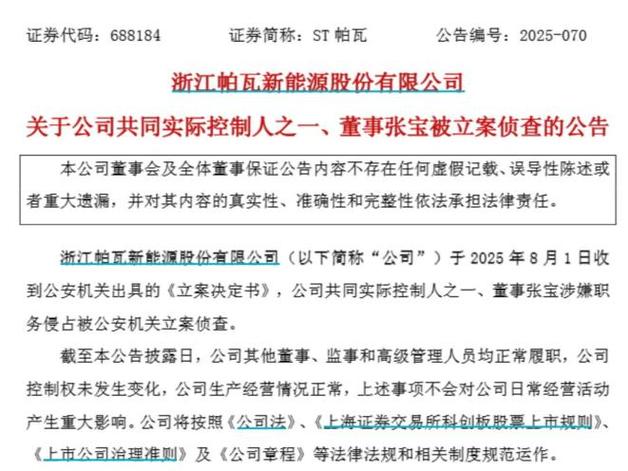 证券代码：688184　　证券简称：ST 帕瓦　　公告编号：2025-070

浙江帕瓦新能源股份有限公司

关于公司共同实际控制人之一、董事张宝被立案侦查的公告

本公司董事会及全体董事保证公告内容不存在任何虚假记载、误导性陈述或者重大遗漏，并对其内容的真实性、准确性和完整性依法承担法律责任。

浙江帕瓦新能源股份有限公司（以下简称“公司”）于 2025 年 8 月 1 日收到公安机关出具的《立案决定书》，公司共同实际控制人之一、董事张宝涉嫌职务侵占被公安机关立案侦查。

截至本公告披露日，公司其他董事、监事和高级管理人员均正常履职，公司控制权未发生变化，公司生产经营情况正常，上述事项不会对公司日常经营活动产生重大影响。公司将按照《公司法》、《上海证券交易所科创板股票上市规则》、《上市公司治理准则》及《公司章程》等法律法规和相关制度规范运作。